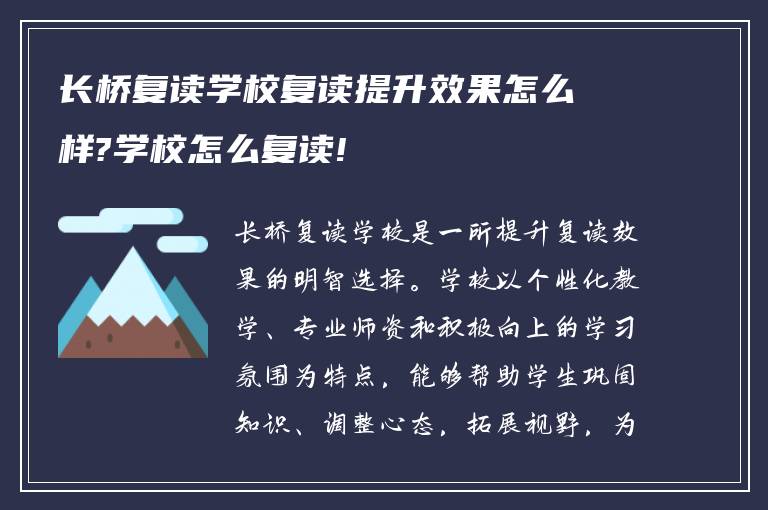 长桥复读学校复读提升效果怎么样?学校怎么复读!

长桥复读学校是一所提升复读效果的明智选择。学校以个性化教学、专业师资和积极向上的学习氛围为特点，能够帮助学生巩固知识、调整心态，拓展视野，为